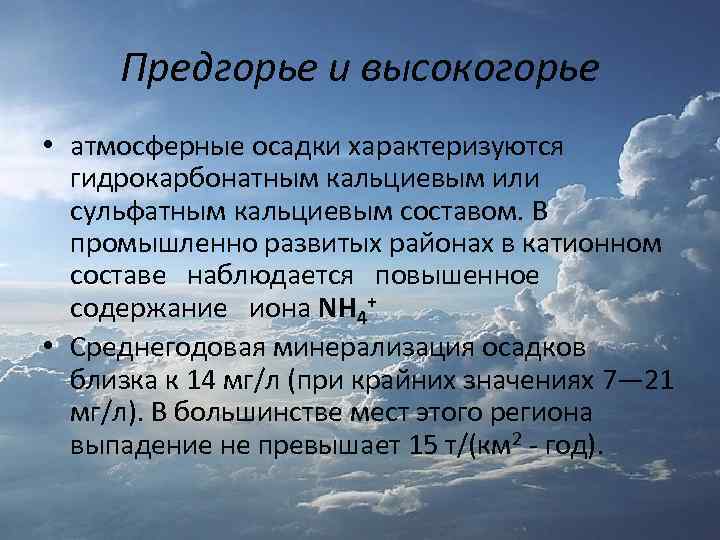 Предгорье и высокогорье

• атмосферные осадки характеризуются гидрокарбонатным кальциевым или сульфатным кальциевым составом. В промышленно развитых районах в катионном составе наблюдается повышенное содержание иона $NH_4^+$

• Среднегодовая минерализация осадков близка к 14 мг/л (при крайних значениях 7—21 мг/л). В большинстве мест этого региона выпадение не превышает 15 т/(км$^2$ - год).